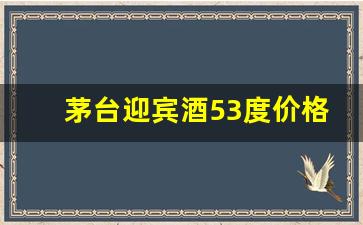 茅台迎宾酒53度价格